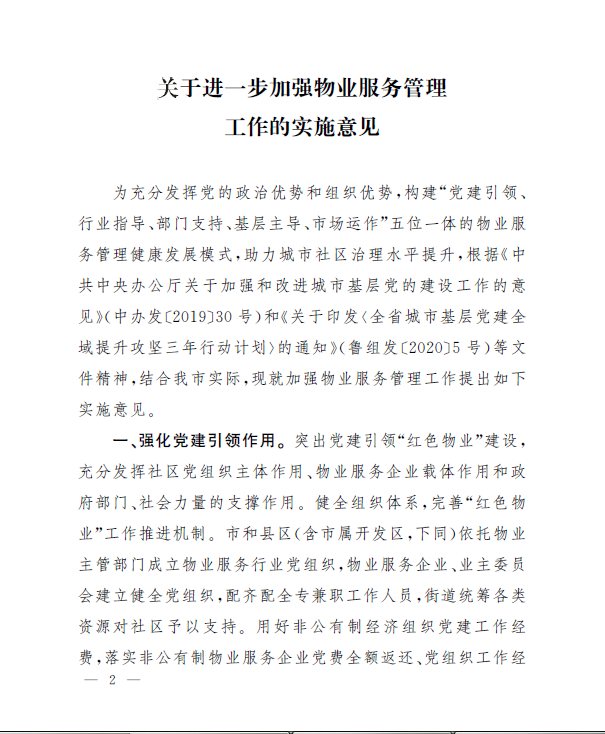 关于进一步加强物业服务管理
工作的实施意见

为充分发挥党的政治优势和组织优势，构建“党建引领、行业指导、部门支持、基层主导、市场运作”五位一体的物业服务管理健康发展模式，助力城市社区治理水平提升，根据《中共中央办公厅关于加强和改进城市基层党的建设工作的意见》（中办发〔2019〕30号）和《关于印发〈全省城市基层党建全域提升攻坚三年行动计划〉的通知》（鲁组发〔2020〕5号）等文件精神，结合我市实际，现就加强物业服务管理工作提出如下实施意见。

一、强化党建引领作用。突出党建引领“红色物业”建设，充分发挥社区党组织主体作用、物业服务企业载体作用和政府部门、社会力量的支撑作用。健全组织体系，完善“红色物业”工作推进机制。市和县区（含市属开发区，下同）依托物业主管部门成立物业服务行业党组织，物业服务企业、业主委员会建立健全党组织，配齐配全专兼职工作人员，街道统筹各类资源对社区予以支持。用好非公有制经济组织党建工作经费，落实非公有制物业服务企业党费全额返还、党组织工作经

— 2 —